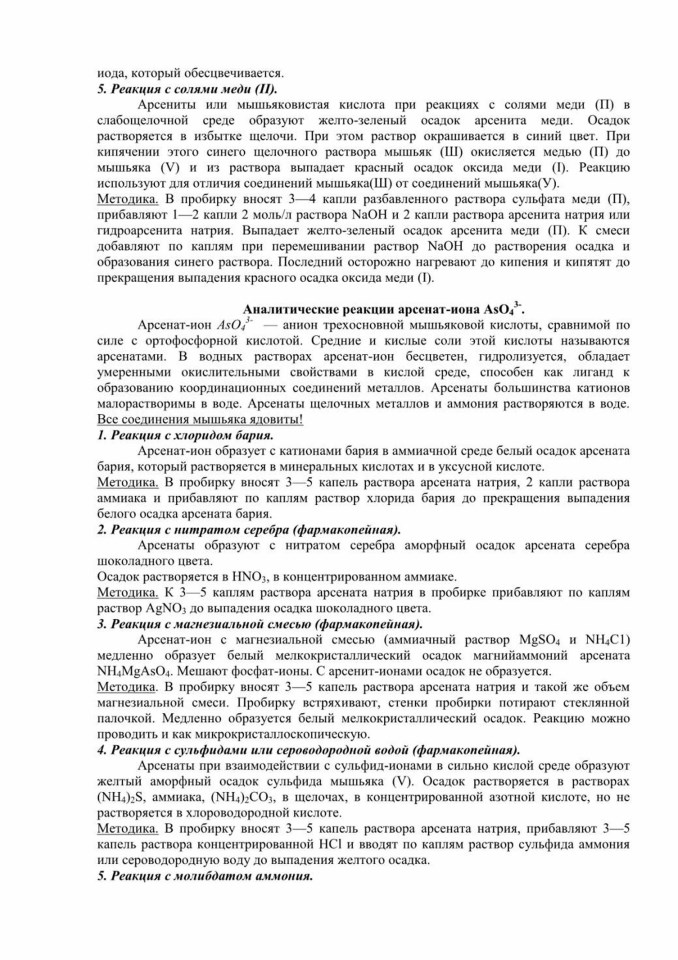 иода, который обесцвечивается.
5. Реакция с солями меди (II).

Арсениты или мышьяковистая кислота при реакциях с солями меди (П) в слабощелочной среде образуют желто-зеленый осадок арсенита меди. Осадок растворяется в избытке щелочи. При этом раствор окрашивается в синий цвет. При кипячении этого синего щелочного раствора мышьяк (Ш) окисляется медью (П) до мышьяка (V) и из раствора выпадает красный осадок оксида меди (I). Реакцию используют для отличия соединений мышьяка(Ш) от соединений мышьяка(У).

Методика. В пробирку вносят 3—4 капли разбавленного раствора сульфата меди (П), прибавляют 1—2 капли 2 моль/л раствора NaOH и 2 капли раствора арсенита натрия или гидроарсенита натрия. Выпадает желто-зеленый осадок арсенита меди (П). К смеси добавляют по каплям при перемешивании раствор NaOH до растворения осадка и образования синего раствора. Последний осторожно нагревают до кипения и кипятят до прекращения выпадения красного осадка оксида меди (I).

Аналитические реакции арсенат-иона $AsO_4^{3-}$.

Арсенат-ион $AsO_4^{3-}$ — анион трехосновной мышьяковой кислоты, сравнимой по силе с ортофосфорной кислотой. Средние и кислые соли этой кислоты называются арсенатами. В водных растворах арсенат-ион бесцветен, гидролизуется, обладает умеренными окислительными свойствами в кислой среде, способен как лиганд к образованию координационных соединений металлов. Арсенаты большинства катионов малорастворимы в воде. Арсенаты щелочных металлов и аммония растворяются в воде.

Все соединения мышьяка ядовиты!
1. Реакция с хлоридом бария.

Арсенат-ион образует с катионами бария в аммиачной среде белый осадок арсената бария, который растворяется в минеральных кислотах и в уксусной кислоте.

Методика. В пробирку вносят 3—5 капель раствора арсената натрия, 2 капли раствора аммиака и прибавляют по каплям раствор хлорида бария до прекращения выпадения белого осадка арсената бария.
2. Реакция с нитратом серебра (фармакопейная).

Арсенаты образуют с нитратом серебра аморфный осадок арсената серебра шоколадного цвета.

Осадок растворяется в $HNO_3$, в концентрированном аммиаке.

Методика. К 3—5 каплям раствора арсената натрия в пробирке прибавляют по каплям раствор $AgNO_3$ до выпадения осадка шоколадного цвета.
3. Реакция с магнезиальной смесью (фармакопейная).

Арсенат-ион с магнезиальной смесью (аммиачный раствор $MgSO_4$ и $NH_4C1$) медленно образует белый мелкокристаллический осадок магнийаммоний арсената $NH_4MgAsO_4$. Мешают фосфат-ионы. С арсенит-ионами осадок не образуется.

Методика. В пробирку вносят 3—5 капель раствора арсената натрия и такой же объем магнезиальной смеси. Пробирку встряхивают, стенки пробирки потирают стеклянной палочкой. Медленно образуется белый мелкокристаллический осадок. Реакцию можно проводить и как микрокристаллоскопическую.
4. Реакция с сульфидами или сероводородной водой (фармакопейная).

Арсенаты при взаимодействии с сульфид-ионами в сильно кислой среде образуют желтый аморфный осадок сульфида мышьяка (V). Осадок растворяется в растворах $(NH_4)_2S$, аммиака, $(NH_4)_2CO_3$, в щелочах, в концентрированной азотной кислоте, но не растворяется в хлороводородной кислоте.

Методика. В пробирку вносят 3—5 капель раствора арсената натрия, прибавляют 3—5 капель раствора концентрированной HCl и вводят по каплям раствор сульфида аммония или сероводородную воду до выпадения желтого осадка.
5. Реакция с молибдатом аммония.